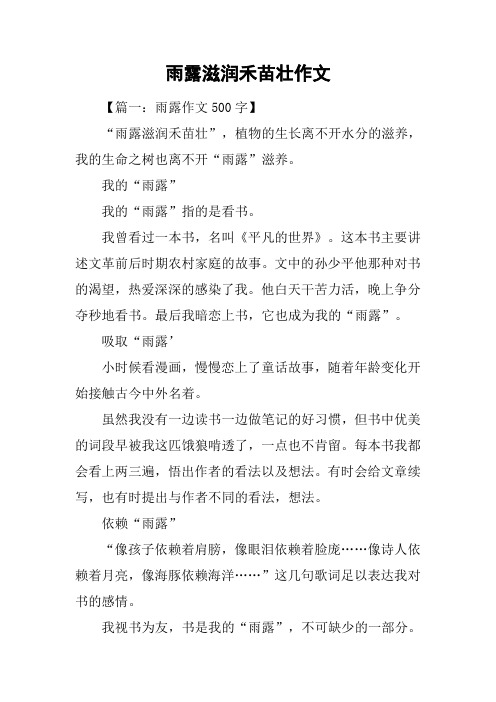 雨露滋润禾苗壮作文

【篇一：雨露作文 500 字】

“雨露滋润禾苗壮”，植物的生长离不开水分的滋养，我的生命之树也离不开“雨露”滋养。

我的“雨露”

我的“雨露”指的是看书。

我曾看过一本书，名叫《平凡的世界》。这本书主要讲述文革前后时期农村家庭的故事。文中的孙少平他那种对书的渴望，热爱深深的感染了我。他白天干苦力活，晚上争分夺秒地看书。最后我暗恋上书，它也成为我的“雨露”。

吸取“雨露’

小时候看漫画，慢慢恋上了童话故事，随着年龄变化开始接触古今中外名着。

虽然我没有一边读书一边做笔记的好习惯，但书中优美的词段早被我这匹饿狼啃透了，一点也不肯留。每本书我都会看上两三遍，悟出作者的看法以及想法。有时会给文章续写，也有时提出与作者不同的看法，想法。

依赖“雨露”

“像孩子依赖着肩膀，像眼泪依赖着脸庞……像诗人依赖着月亮，像海豚依赖海洋……”这几句歌词足以表达我对书的感情。

我视书为友，书是我的“雨露”，不可缺少的一部分。